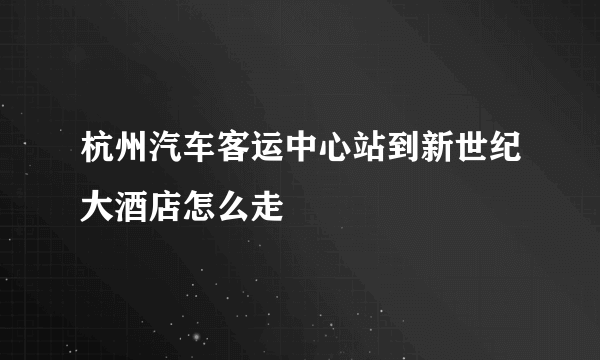 杭州汽车客运中心站到新世纪大酒店怎么走